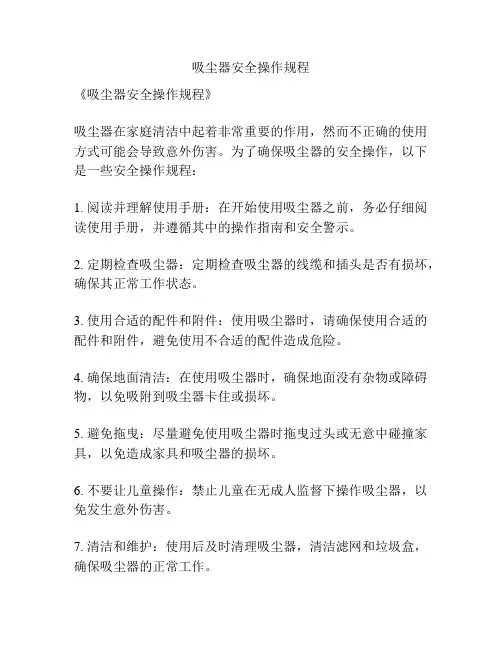 吸尘器安全操作规程

《吸尘器安全操作规程》

吸尘器在家庭清洁中起着非常重要的作用，然而不正确的使用方式可能会导致意外伤害。为了确保吸尘器的安全操作，以下是一些安全操作规程：

1. 阅读并理解使用手册：在开始使用吸尘器之前，务必仔细阅读使用手册，并遵循其中的操作指南和安全警示。

2. 定期检查吸尘器：定期检查吸尘器的线缆和插头是否有损坏，确保其正常工作状态。

3. 使用合适的配件和附件：使用吸尘器时，请确保使用合适的配件和附件，避免使用不合适的配件造成危险。

4. 确保地面清洁：在使用吸尘器时，确保地面没有杂物或障碍物，以免吸附到吸尘器卡住或损坏。

5. 避免拖曳：尽量避免使用吸尘器时拖曳过头或无意中碰撞家具，以免造成家具和吸尘器的损坏。

6. 不要让儿童操作：禁止儿童在无成人监督下操作吸尘器，以免发生意外伤害。

7. 清洁和维护：使用后及时清理吸尘器，清洁滤网和垃圾盒，确保吸尘器的正常工作。